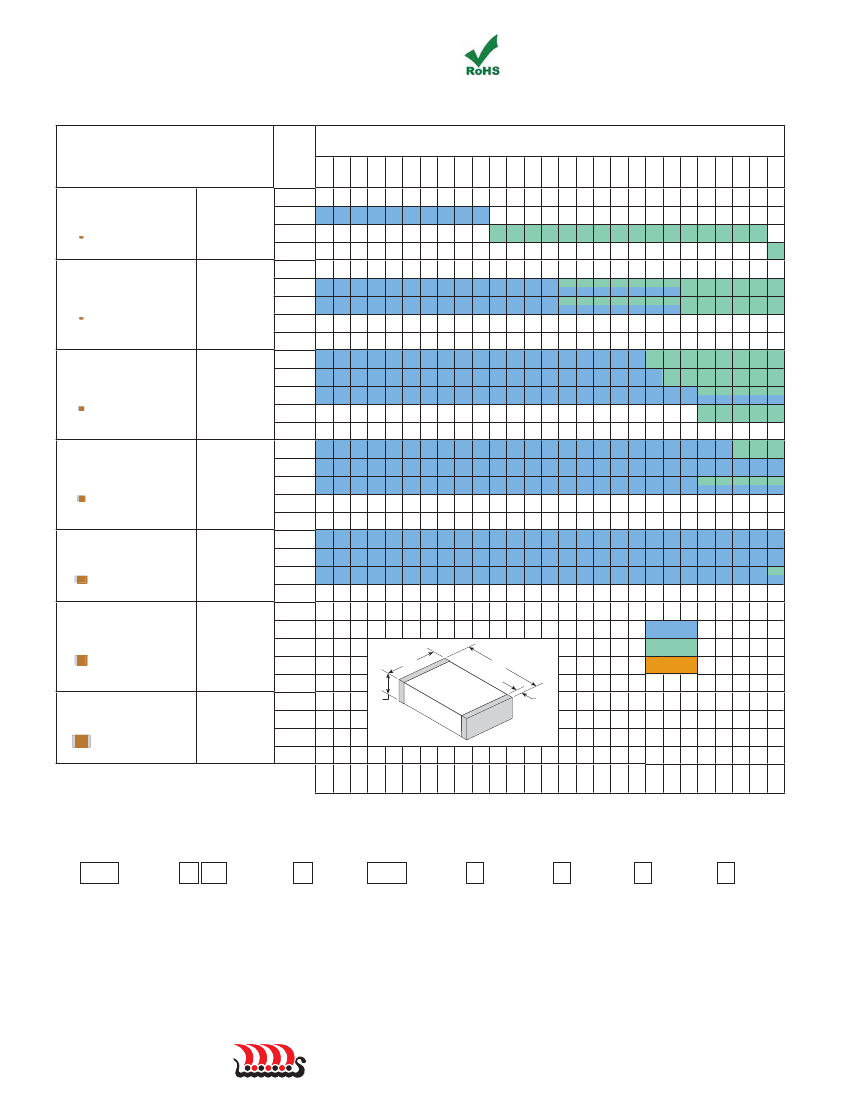 RoHS